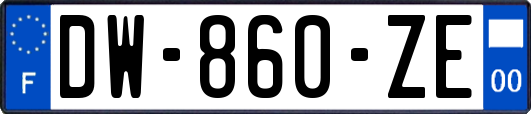 F

DW-860-ZE

00